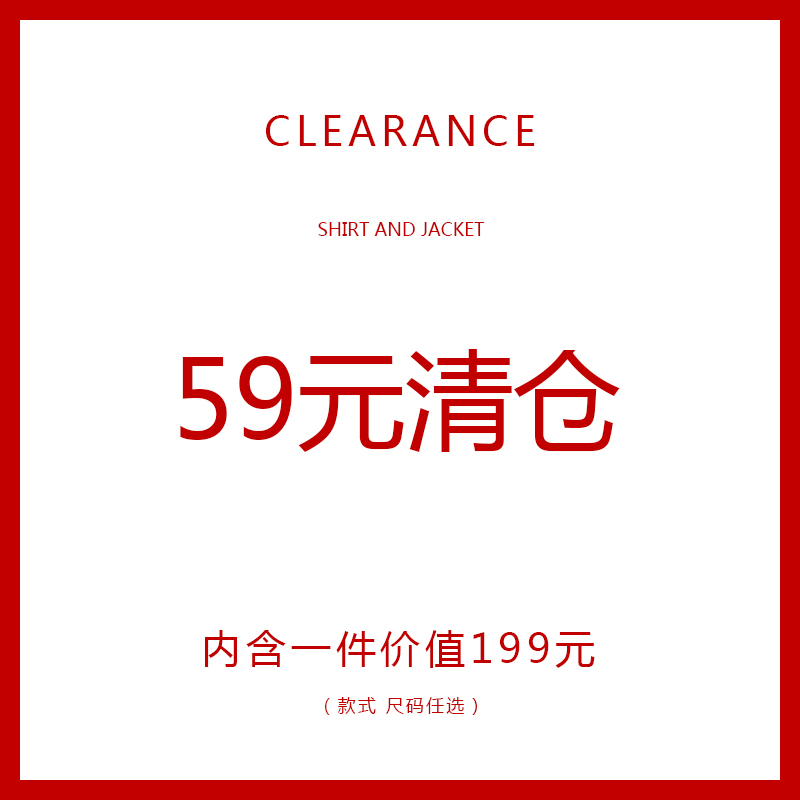 CLEARANCE

SHIRT AND JACKET

59元清仓

内含一件价值199元

（款式 尺码任选）